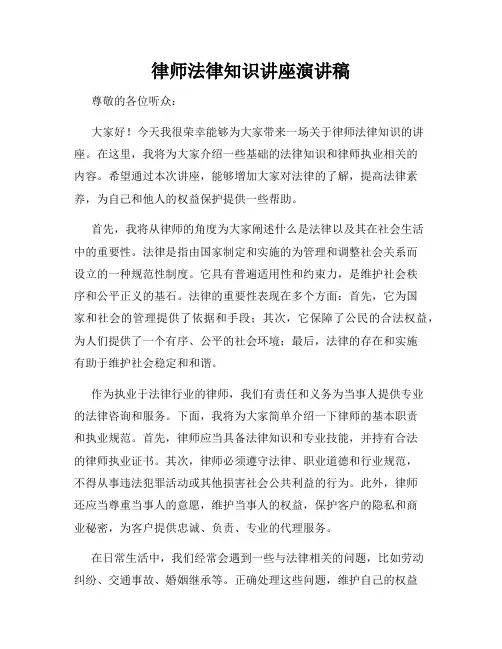 律师法律知识讲座演讲稿

尊敬的各位听众：

大家好！今天我很荣幸能够为大家带来一场关于律师法律知识的讲座。在这里，我将为大家介绍一些基础的法律知识和律师执业相关的内容。希望通过本次讲座，能够增加大家对法律的了解，提高法律素养，为自己和他人的权益保护提供一些帮助。

首先，我将从律师的角度为大家阐述什么是法律以及其在社会生活中的重要性。法律是指由国家制定和实施的为管理和调整社会关系而设立的一种规范性制度。它具有普遍适用性和约束力，是维护社会秩序和公平正义的基石。法律的重要性表现在多个方面：首先，它为国家和社会的管理提供了依据和手段；其次，它保障了公民的合法权益，为人们提供了一个有序、公平的社会环境；最后，法律的存在和实施有助于维护社会稳定和和谐。

作为执业于法律行业的律师，我们有责任和义务为当事人提供专业的法律咨询和服务。下面，我将为大家简单介绍一下律师的基本职责和执业规范。首先，律师应当具备法律知识和专业技能，并持有合法的律师执业证书。其次，律师必须遵守法律、职业道德和行业规范，不得从事违法犯罪活动或其他损害社会公共利益的行为。此外，律师还应当尊重当事人的意愿，维护当事人的权益，保护客户的隐私和商业秘密，为客户提供忠诚、负责、专业的代理服务。

在日常生活中，我们经常会遇到一些与法律相关的问题，比如劳动纠纷、交通事故、婚姻继承等。正确处理这些问题，维护自己的权益